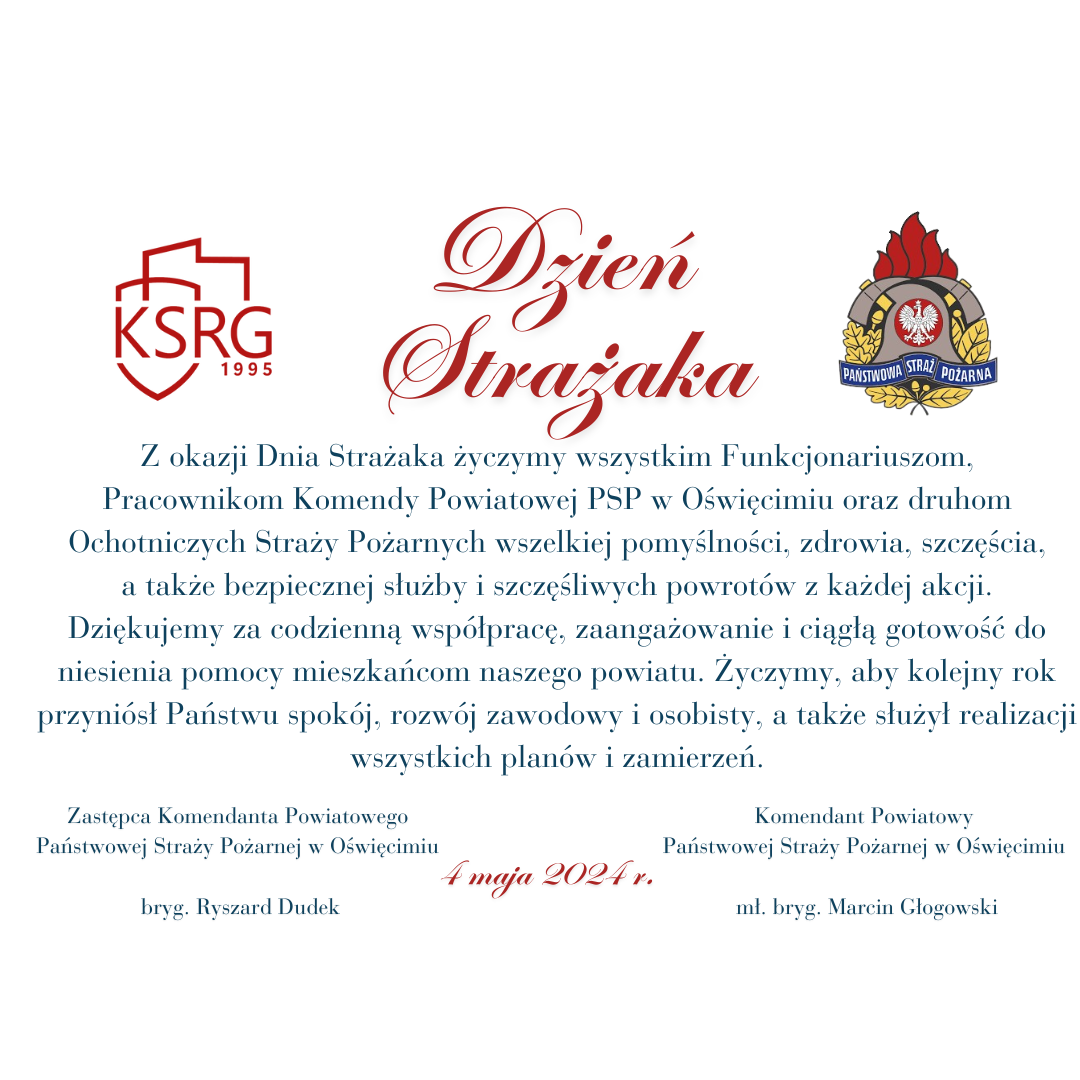 KSRG
1995

Dzień
Strażaka

PAŃSTWOWA STRAŻ POŻARNA

Z okazji Dnia Strażaka życzymy wszystkim Funkcjonariuszom, Pracownikom Komendy Powiatowej PSP w Oświęcimiu oraz druhom Ochotniczych Straży Pożarnych wszelkiej pomyślności, zdrowia, szczęścia, a także bezpiecznej służby i szczęśliwych powrotów z każdej akcji. Dziękujemy za codzienną współpracę, zaangażowanie i ciągłą gotowość do niesienia pomocy mieszkańcom naszego powiatu. Życzymy, aby kolejny rok przyniósł Państwu spokój, rozwój zawodowy i osobisty, a także służył realizacji wszystkich planów i zamierzeń.

Zastępca Komendanta Powiatowego
Państwowej Straży Pożarnej w Oświęcimiu

bryg. Ryszard Dudek

4 maja 2024 r.

Komendant Powiatowy
Państwowej Straży Pożarnej w Oświęcimiu

mł. bryg. Marcin Głogowski